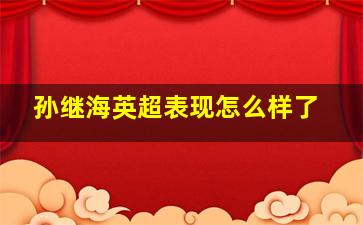 孙继海英超表现怎么样了